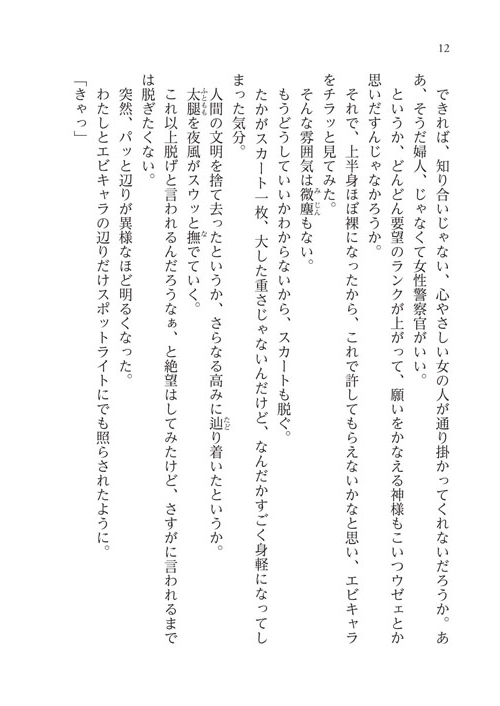 12

できれば、知り合いじゃない、心やさしい女の人が通り掛かってくれないだろうか。ああ、そうだ婦人、じゃなくて女性警察官がいい。

というか、どんどん要望のランクが上がって、願いをかなえる神様もこいつウゼェとか思いだすんじゃなかろうか。

それで、上半身ほぼ裸になったから、これで許してもらえないかなと思い、エビキャラをチラッと見てみた。

そんな雰囲気は微塵もない。

もうどうしていいかわからないから、スカートも脱ぐ。

たかがスカート一枚、大した重さじゃないんだけど、なんだかすごく身軽になってしまった気分。

人間の文明を捨て去ったというか、さらなる高みに辿り着いたというか。

太腿を夜風がスウッと撫でていく。

これ以上脱げと言われるんだろうなぁ、と絶望はしてみたけど、さすがに言われるまでは脱ぎたくない。

突然、パッと辺りが異様なほど明るくなった。

わたしとエビキャラの辺りだけスポットライトにでも照らされたように。

「きゃっ」